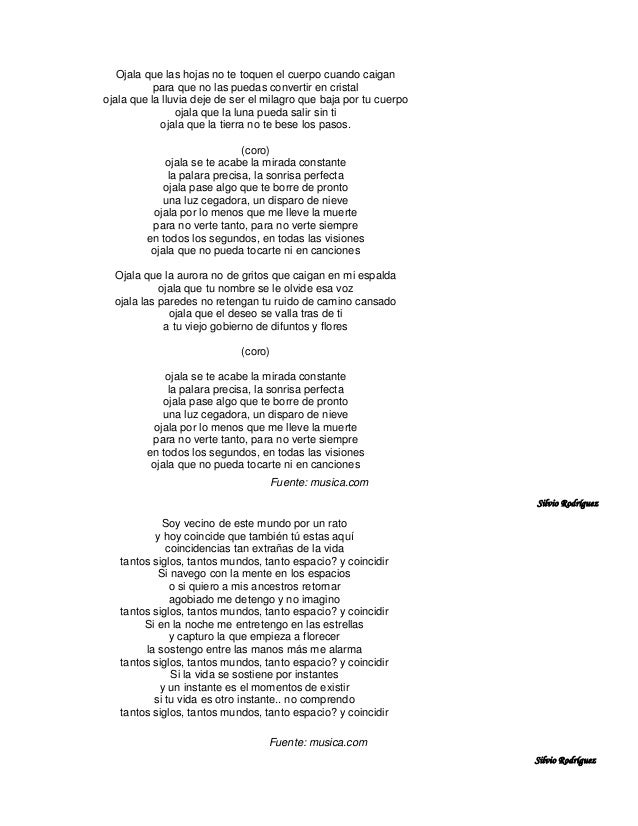 Ojala que las hojas no te toquen el cuerpo cuando caigan
para que no las puedas convertir en cristal
ojala que la lluvia deje de ser el milagro que baja por tu cuerpo
ojala que la luna pueda salir sin ti
ojala que la tierra no te bese los pasos.

(coro)
ojala se te acabe la mirada constante
la palara precisa, la sonrisa perfecta
ojala pase algo que te borre de pronto
una luz cegadora, un disparo de nieve
ojala por lo menos que me lleve la muerte
para no verte tanto, para no verte siempre
en todos los segundos, en todas las visiones
ojala que no pueda tocarte ni en canciones

Ojala que la aurora no de gritos que caigan en mi espalda
ojala que tu nombre se le olvide esa voz
ojala las paredes no retengan tu ruido de camino cansado
ojala que el deseo se valla tras de ti
a tu viejo gobierno de difuntos y flores

(coro)

ojala se te acabe la mirada constante
la palara precisa, la sonrisa perfecta
ojala pase algo que te borre de pronto
una luz cegadora, un disparo de nieve
ojala por lo menos que me lleve la muerte
para no verte tanto, para no verte siempre
en todos los segundos, en todas las visiones
ojala que no pueda tocarte ni en canciones

Fuente: musica.com

Silvio Rodríguez

Soy vecino de este mundo por un rato
y hoy coincide que también tú estas aquí
coincidencias tan extrañas de la vida
tantos siglos, tantos mundos, tanto espacio? y coincidir
Si navego con la mente en los espacios
o si quiero a mis ancestros retornar
agobiado me detengo y no imagino
tantos siglos, tantos mundos, tanto espacio? y coincidir
Si en la noche me entretengo en las estrellas
y capturo la que empieza a florecer
la sostengo entre las manos más me alarma
tantos siglos, tantos mundos, tanto espacio? y coincidir
Si la vida se sostiene por instantes
y un instante es el momentos de existir
si tu vida es otro instante.. no comprendo
tantos siglos, tantos mundos, tanto espacio? y coincidir

Fuente: musica.com

Silvio Rodríguez